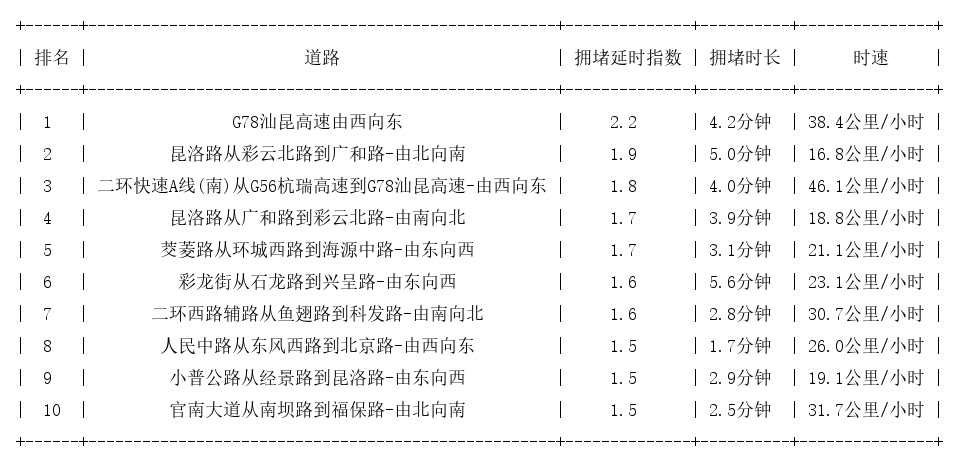 | 排名 | 道路 | 拥堵延时指数 | 拥堵时长 | 时速 |
|---|---|---|---|---|
| 1 | G78汕昆高速由西向东 | 2.2 | 4.2分钟 | 38.4公里/小时 |
| 2 | 昆洛路从彩云北路到广和路-由北向南 | 1.9 | 5.0分钟 | 16.8公里/小时 |
| 3 | 二环快速A线(南)从G56杭瑞高速到G78汕昆高速-由西向东 | 1.8 | 4.0分钟 | 46.1公里/小时 |
| 4 | 昆洛路从广和路到彩云北路-由南向北 | 1.7 | 3.9分钟 | 18.8公里/小时 |
| 5 | 茭菱路从环城西路到海源中路-由东向西 | 1.7 | 3.1分钟 | 21.1公里/小时 |
| 6 | 彩龙街从石龙路到兴呈路-由东向西 | 1.6 | 5.6分钟 | 23.1公里/小时 |
| 7 | 二环西路辅路从鱼翅路到科发路-由南向北 | 1.6 | 2.8分钟 | 30.7公里/小时 |
| 8 | 人民中路从东风西路到北京路-由西向东 | 1.5 | 1.7分钟 | 26.0公里/小时 |
| 9 | 小普公路从经景路到昆洛路-由东向西 | 1.5 | 2.9分钟 | 19.1公里/小时 |
| 10 | 官南大道从南坝路到福保路-由北向南 | 1.5 | 2.5分钟 | 31.7公里/小时 |